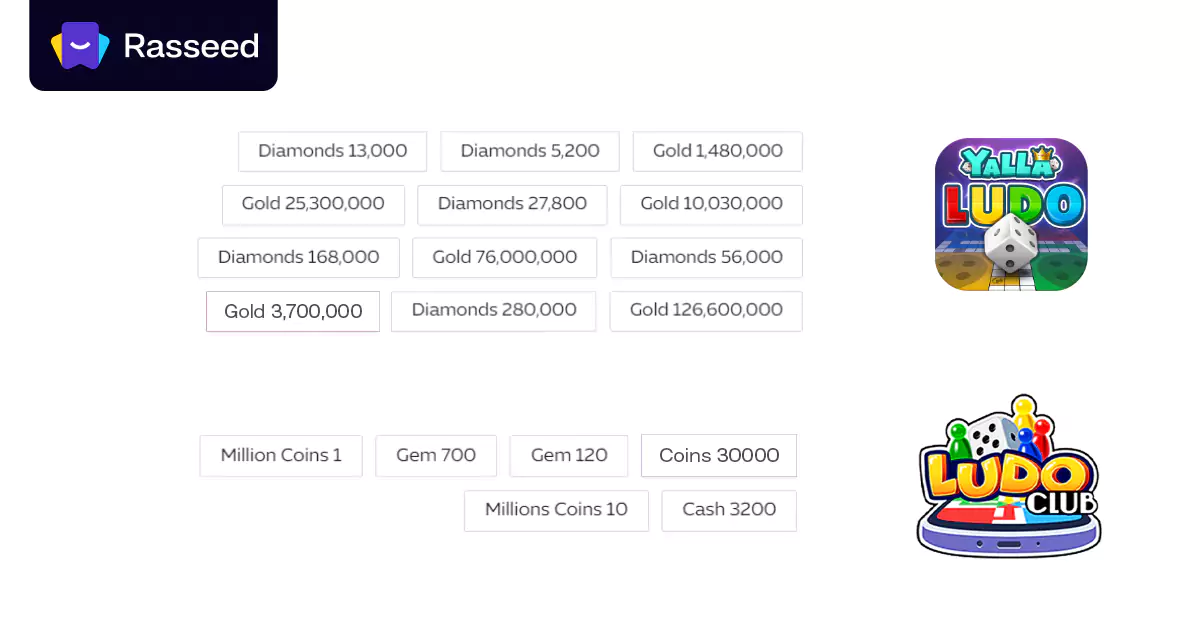 Rasseed

Diamonds 13,000
Diamonds 5,200
Gold 1,480,000
Gold 25,300,000
Diamonds 27,800
Gold 10,030,000
Diamonds 168,000
Gold 76,000,000
Diamonds 56,000
Gold 3,700,000
Diamonds 280,000
Gold 126,600,000

YALLA LUDO

Million Coins 1
Gem 700
Gem 120
Coins 30000
Millions Coins 10
Cash 3200

LUDO CLUB